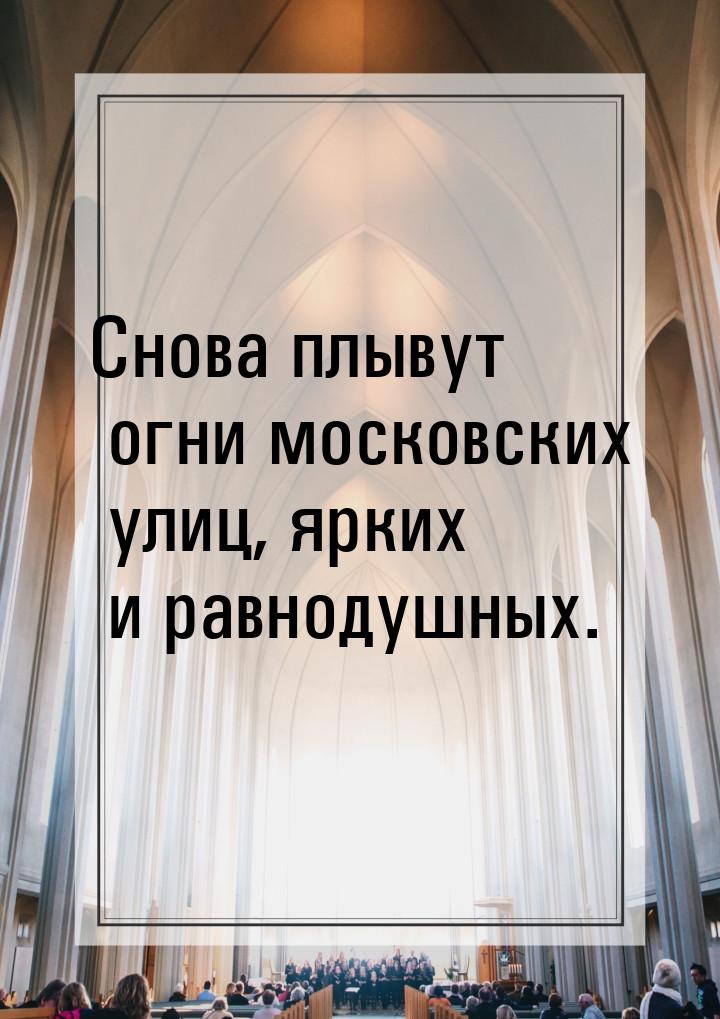 Снова плывут огни московских улиц, ярких и равнодушных.